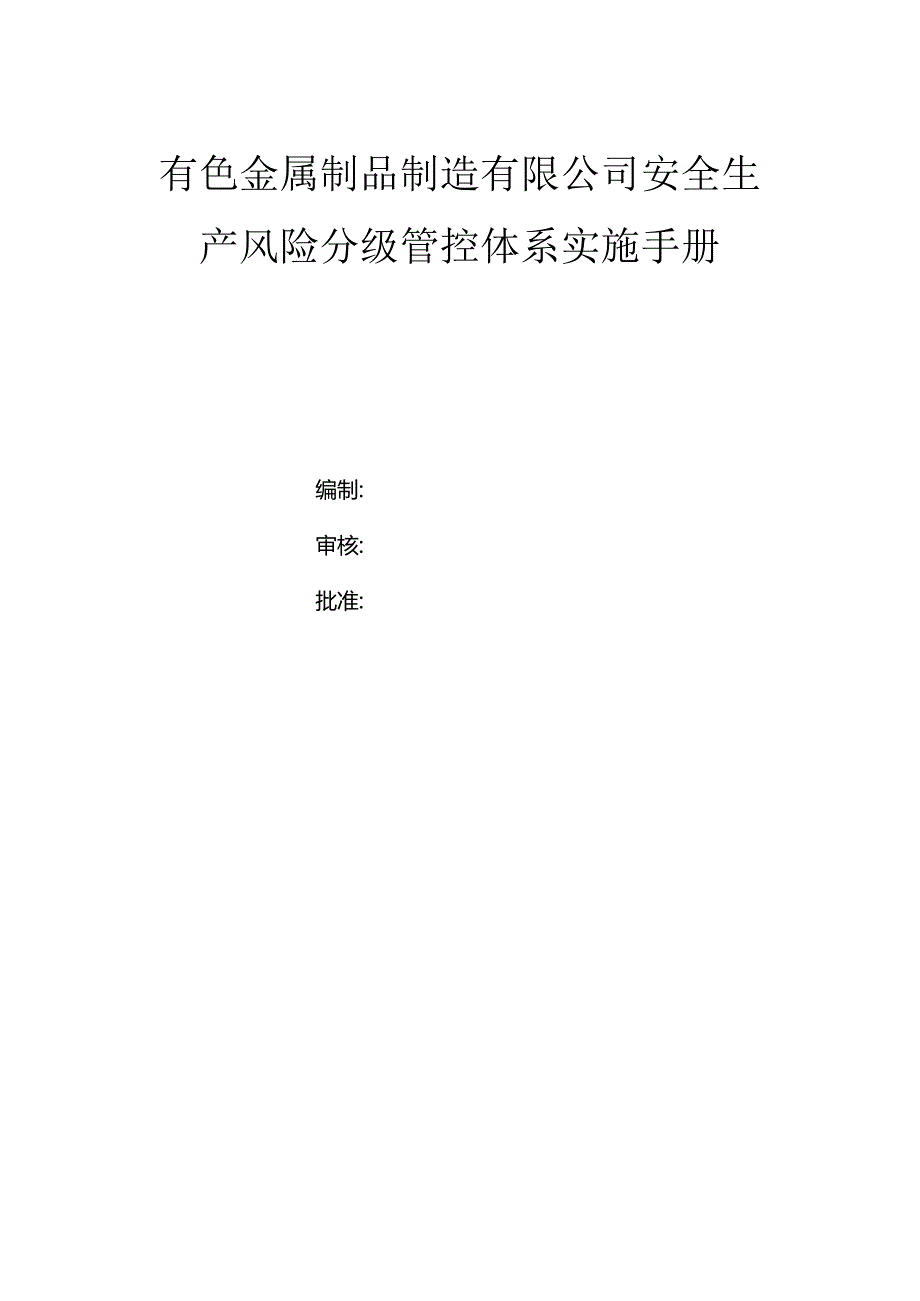 有色金属制品制造有限公司安全生产风险分级管控体系实施手册

编制:

审核:

批准: